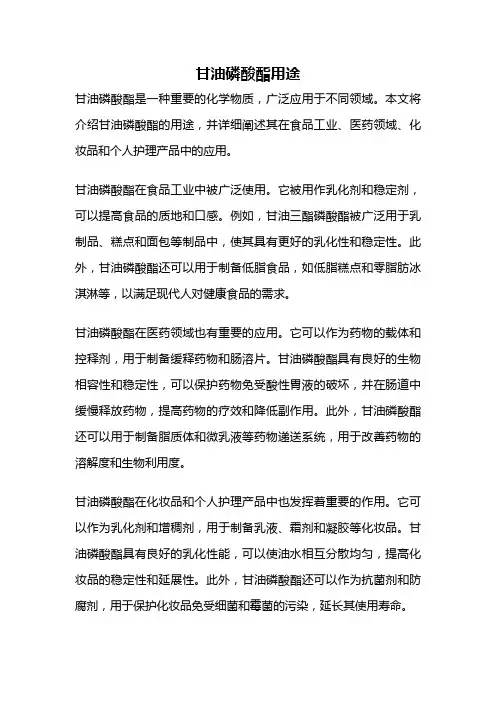 甘油磷酸酯用途

甘油磷酸酯是一种重要的化学物质，广泛应用于不同领域。本文将介绍甘油磷酸酯的用途，并详细阐述其在食品工业、医药领域、化妆品和个人护理产品中的应用。

甘油磷酸酯在食品工业中被广泛使用。它被用作乳化剂和稳定剂，可以提高食品的质地和口感。例如，甘油三酯磷酸酯被广泛用于乳制品、糕点和面包等制品中，使其具有更好的乳化性和稳定性。此外，甘油磷酸酯还可以用于制备低脂食品，如低脂糕点和零脂肪冰淇淋等，以满足现代人对健康食品的需求。

甘油磷酸酯在医药领域也有重要的应用。它可以作为药物的载体和控释剂，用于制备缓释药物和肠溶片。甘油磷酸酯具有良好的生物相容性和稳定性，可以保护药物免受酸性胃液的破坏，并在肠道中缓慢释放药物，提高药物的疗效和降低副作用。此外，甘油磷酸酯还可以用于制备脂质体和微乳液等药物递送系统，用于改善药物的溶解度和生物利用度。

甘油磷酸酯在化妆品和个人护理产品中也发挥着重要的作用。它可以作为乳化剂和增稠剂，用于制备乳液、霜剂和凝胶等化妆品。甘油磷酸酯具有良好的乳化性能，可以使油水相互分散均匀，提高化妆品的稳定性和延展性。此外，甘油磷酸酯还可以作为抗菌剂和防腐剂，用于保护化妆品免受细菌和霉菌的污染，延长其使用寿命。